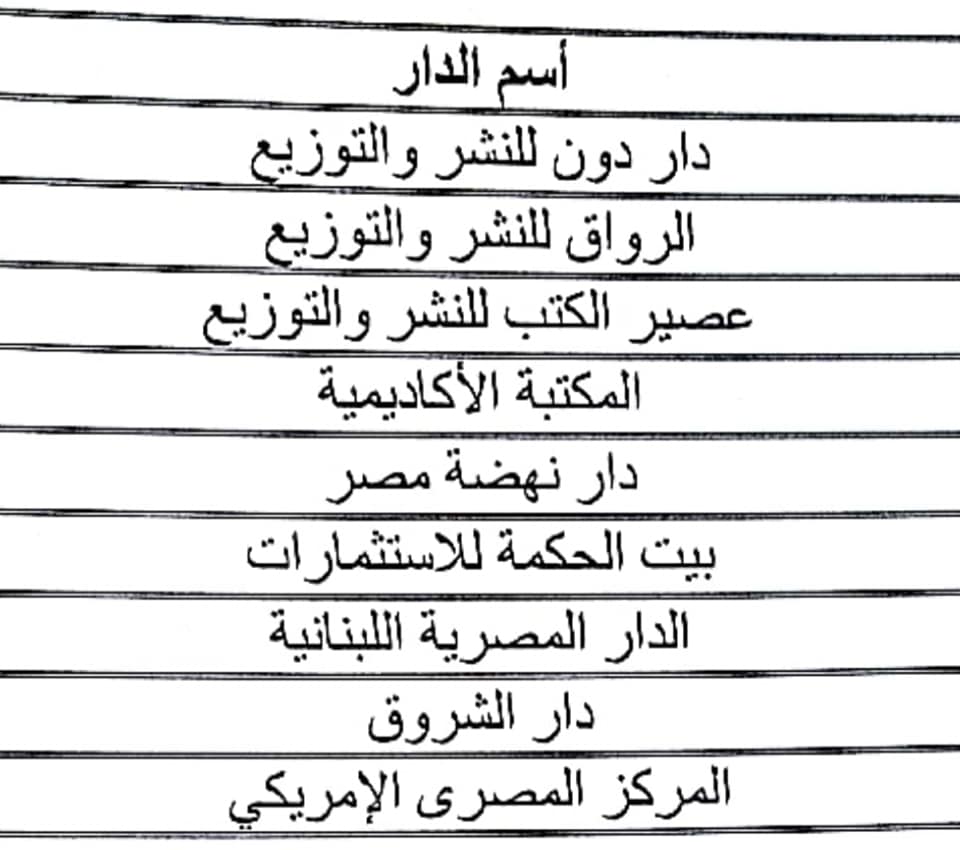 | أسم الدار |
|---|
| دار دون للنشر والتوزيع |
| الرواق للنشر والتوزيع |
| عصير الكتب للنشر والتوزيع |
| المكتبة الأكاديمية |
| دار نهضة مصر |
| بيت الحكمة للاستثمارات |
| الدار المصرية اللبنانية |
| دار الشروق |
| المركز المصرى الإمريكي |